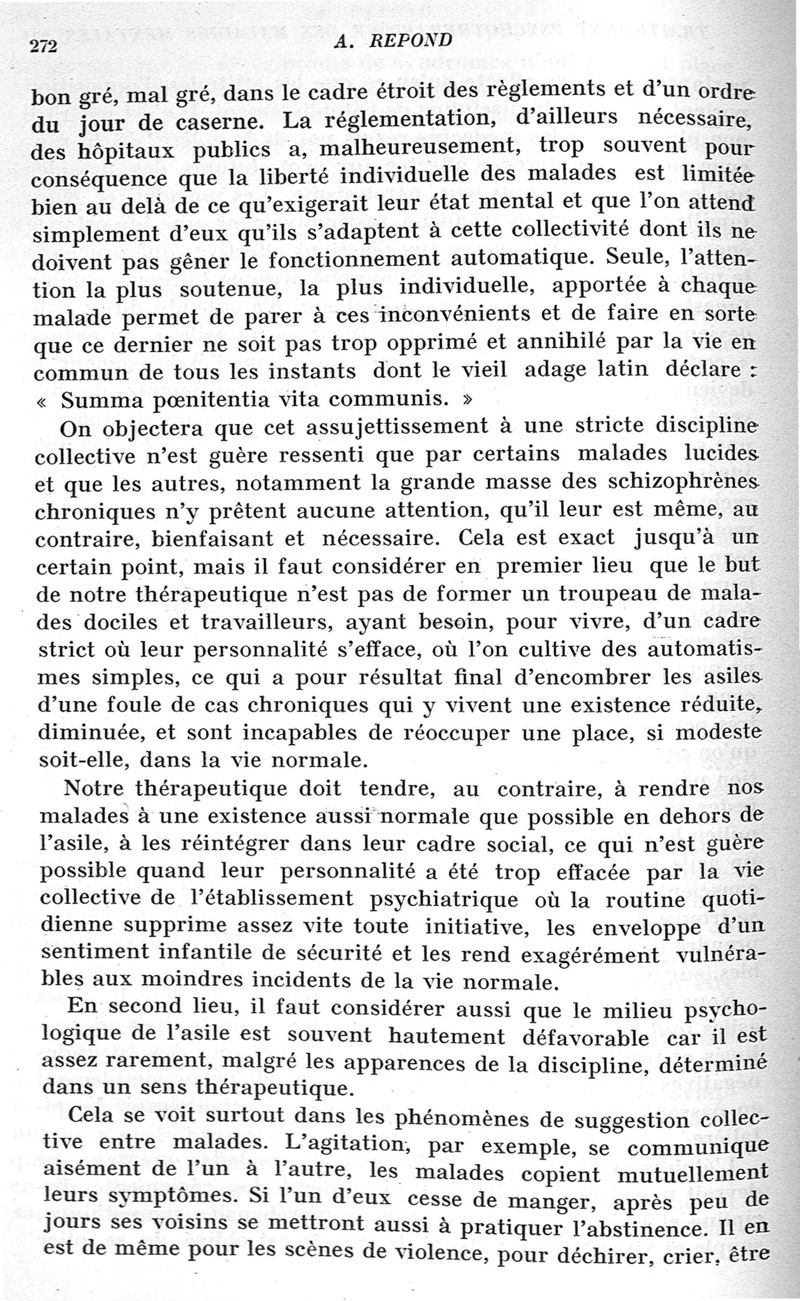 272 A. REPOND

bon gré, mal gré, dans le cadre étroit des règlements et d'un ordre du jour de caserne. La réglementation, d'ailleurs nécessaire, des hôpitaux publics a, malheureusement, trop souvent pour conséquence que la liberté individuelle des malades est limitée bien au delà de ce qu'exigerait leur état mental et que l'on attend simplement d'eux qu'ils s'adaptent à cette collectivité dont ils ne doivent pas gêner le fonctionnement automatique. Seule, l'attention la plus soutenue, la plus individuelle, apportée à chaque malade permet de parer à ces inconvénients et de faire en sorte que ce dernier ne soit pas trop opprimé et annihilé par la vie en commun de tous les instants dont le vieil adage latin déclare : « Summa pœnitentia vita communis. »

On objectera que cet assujettissement à une stricte discipline collective n'est guère ressenti que par certains malades lucides et que les autres, notamment la grande masse des schizophrènes chroniques n'y prêtent aucune attention, qu'il leur est même, au contraire, bienfaisant et nécessaire. Cela est exact jusqu'à un certain point, mais il faut considérer en premier lieu que le but de notre thérapeutique n'est pas de former un troupeau de malades dociles et travailleurs, ayant besoin, pour vivre, d'un cadre strict où leur personnalité s'efface, où l'on cultive des automatismes simples, ce qui a pour résultat final d'encombrer les asiles d'une foule de cas chroniques qui y vivent une existence réduite, diminuée, et sont incapables de réoccuper une place, si modeste soit-elle, dans la vie normale.

Notre thérapeutique doit tendre, au contraire, à rendre nos malades à une existence aussi normale que possible en dehors de l'asile, à les réintégrer dans leur cadre social, ce qui n'est guère possible quand leur personnalité a été trop effacée par la vie collective de l'établissement psychiatrique où la routine quotidienne supprime assez vite toute initiative, les enveloppe d'un sentiment infantile de sécurité et les rend exagérément vulnérables aux moindres incidents de la vie normale.

En second lieu, il faut considérer aussi que le milieu psychologique de l'asile est souvent hautement défavorable car il est assez rarement, malgré les apparences de la discipline, déterminé dans un sens thérapeutique.

Cela se voit surtout dans les phénomènes de suggestion collective entre malades. L'agitation, par exemple, se communique aisément de l'un à l'autre, les malades copient mutuellement leurs symptômes. Si l'un d'eux cesse de manger, après peu de jours ses voisins se mettront aussi à pratiquer l'abstinence. Il en est de même pour les scènes de violence, pour déchirer, crier, être